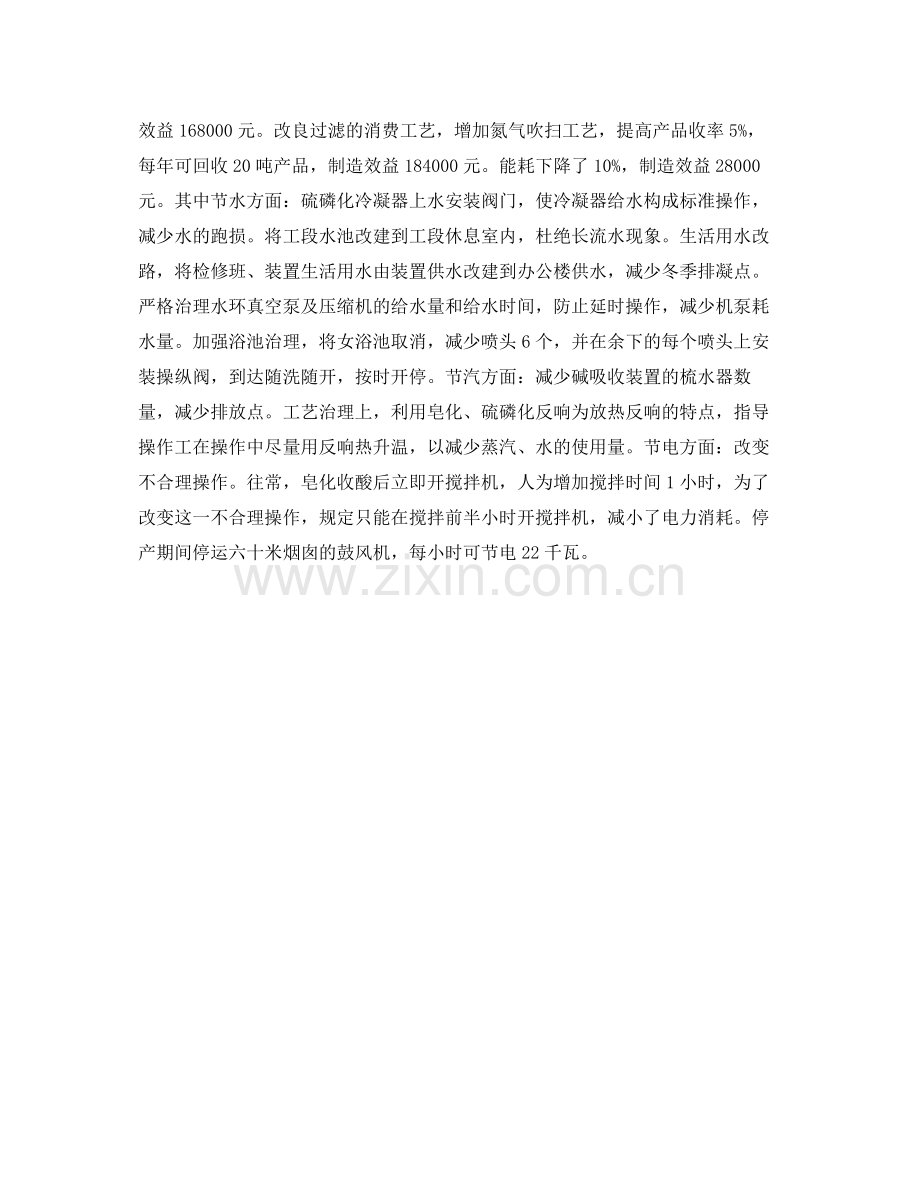 效益168000元。改良过滤的消费工艺，增加氮气吹扫工艺，提高产品收率5%，每年可回收20吨产品，制造效益184000元。能耗下降了10%，制造效益28000元。其中节水方面：硫磷化冷凝器上水安装阀门，使冷凝器给水构成标准操作，减少水的跑损。将工段水池改建到工段休息室内，杜绝长流水现象。生活用水改路，将检修班、装置生活用水由装置供水改建到办公楼供水，减少冬季排凝点。严格治理水环真空泵及压缩机的给水量和给水时间，防止延时操作，减少机泵耗水量。加强浴池治理，将女浴池取消，减少喷头6个，并在余下的每个喷头上安装操纵阀，到达随洗随开，按时开停。节汽方面：减少碱吸收装置的梳水器数量，减少排放点。工艺治理上，利用皂化、硫磷化反响为放热反响的特点，指导操作工在操作中尽量用反响热升温，以减少蒸汽、水的使用量。节电方面：改变不合理操作。往常，皂化收酸后立即开搅拌机，人为增加搅拌时间1小时，为了改变这一不合理操作，规定只能在搅拌前半小时开搅拌机，减小了电力消耗。停产期间停运六十米烟囱的鼓风机，每小时可节电22千瓦。

www.zixin.com.cn